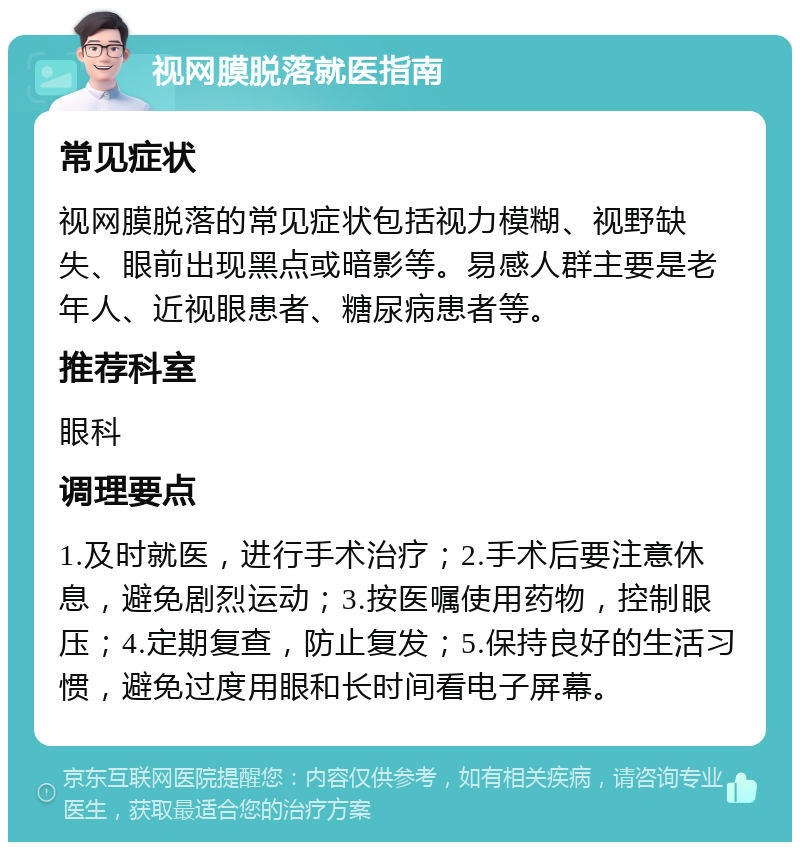 视网膜脱落就医指南

常见症状

视网膜脱落的常见症状包括视力模糊、视野缺失、眼前出现黑点或暗影等。易感人群主要是老年人、近视眼患者、糖尿病患者等。

推荐科室

眼科

调理要点

1.及时就医，进行手术治疗；2.手术后要注意休息，避免剧烈运动；3.按医嘱使用药物，控制眼压；4.定期复查，防止复发；5.保持良好的生活习惯，避免过度用眼和长时间看电子屏幕。

京东互联网医院提醒您：内容仅供参考，如有相关疾病，请咨询专业医生，获取最适合您的治疗方案